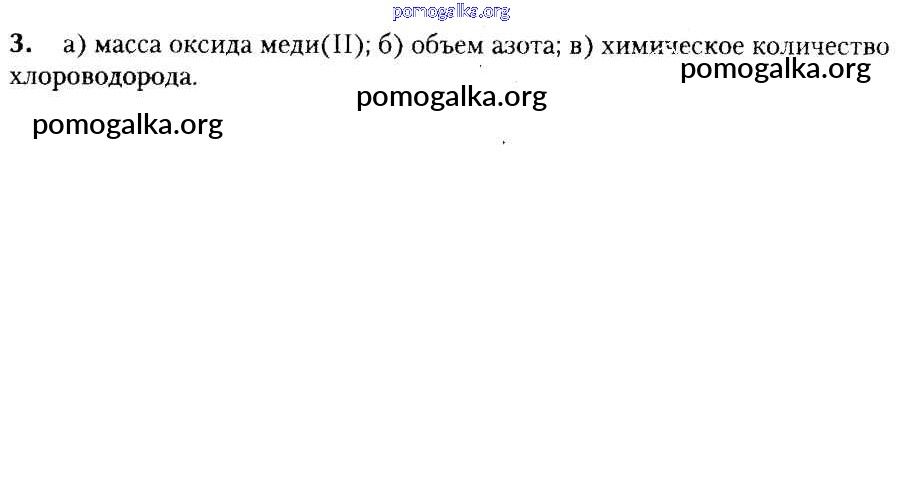 3. а) масса оксида меди(II); б) объем азота; в) химическое количество хлороводорода.

pomogalka.org